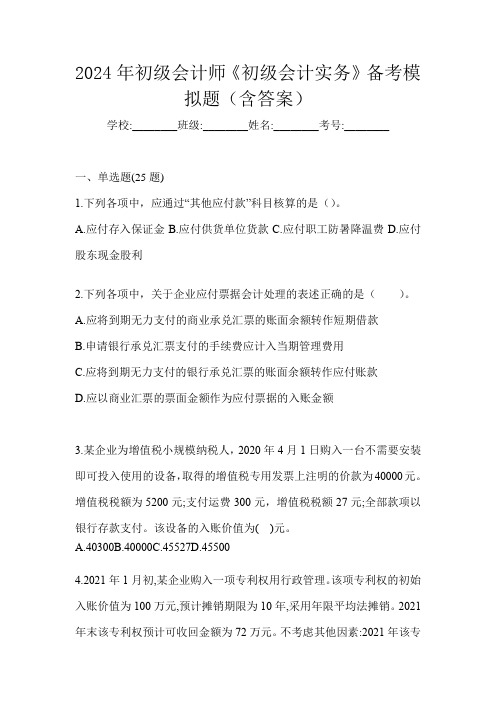 2024 年初级会计师《初级会计实务》备考模拟题（含答案）

学校:________班级:________姓名:________考号:________

一、单选题(25 题)

1.下列各项中，应通过“其他应付款”科目核算的是（）。

A.应付存入保证金 B.应付供货单位货款 C.应付职工防暑降温费 D.应付股东现金股利

2.下列各项中，关于企业应付票据会计处理的表述正确的是（　　）。

A.应将到期无力支付的商业承兑汇票的账面余额转作短期借款

B.申请银行承兑汇票支付的手续费应计入当期管理费用

C.应将到期无力支付的银行承兑汇票的账面余额转作应付账款

D.应以商业汇票的票面金额作为应付票据的入账金额

3.某企业为增值税小规模纳税人，2020 年 4 月 1 日购入一台不需要安装即可投入使用的设备，取得的增值税专用发票上注明的价款为 40000 元。增值税税额为 5200 元;支付运费 300 元，增值税税额 27 元;全部款项以银行存款支付。该设备的入账价值为(　)元。

A.40300B.40000C.45527D.45500

4.2021 年 1 月初,某企业购入一项专利权用行政管理。该项专利权的初始入账价值为 100 万元,预计摊销期限为 10 年,采用年限平均法摊销。2021 年末该专利权预计可收回金额为 72 万元。不考虑其他因素:2021 年该专